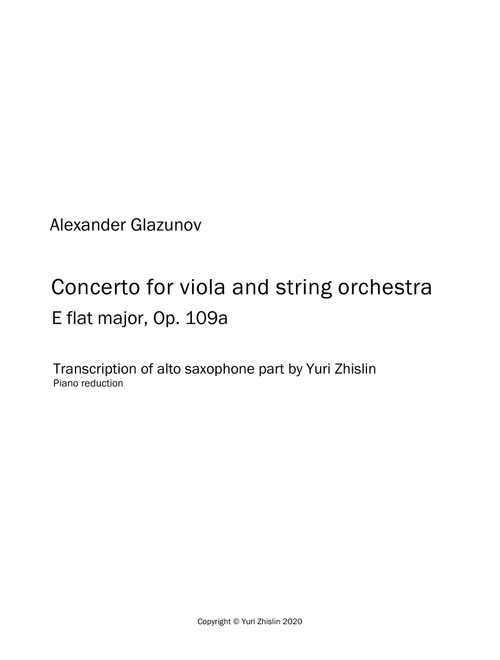 Alexander Glazunov

Concerto for viola and string orchestra
E flat major, Op. 109a

Transcription of alto saxophone part by Yuri Zhislin
Piano reduction

Copyright © Yuri Zhislin 2020